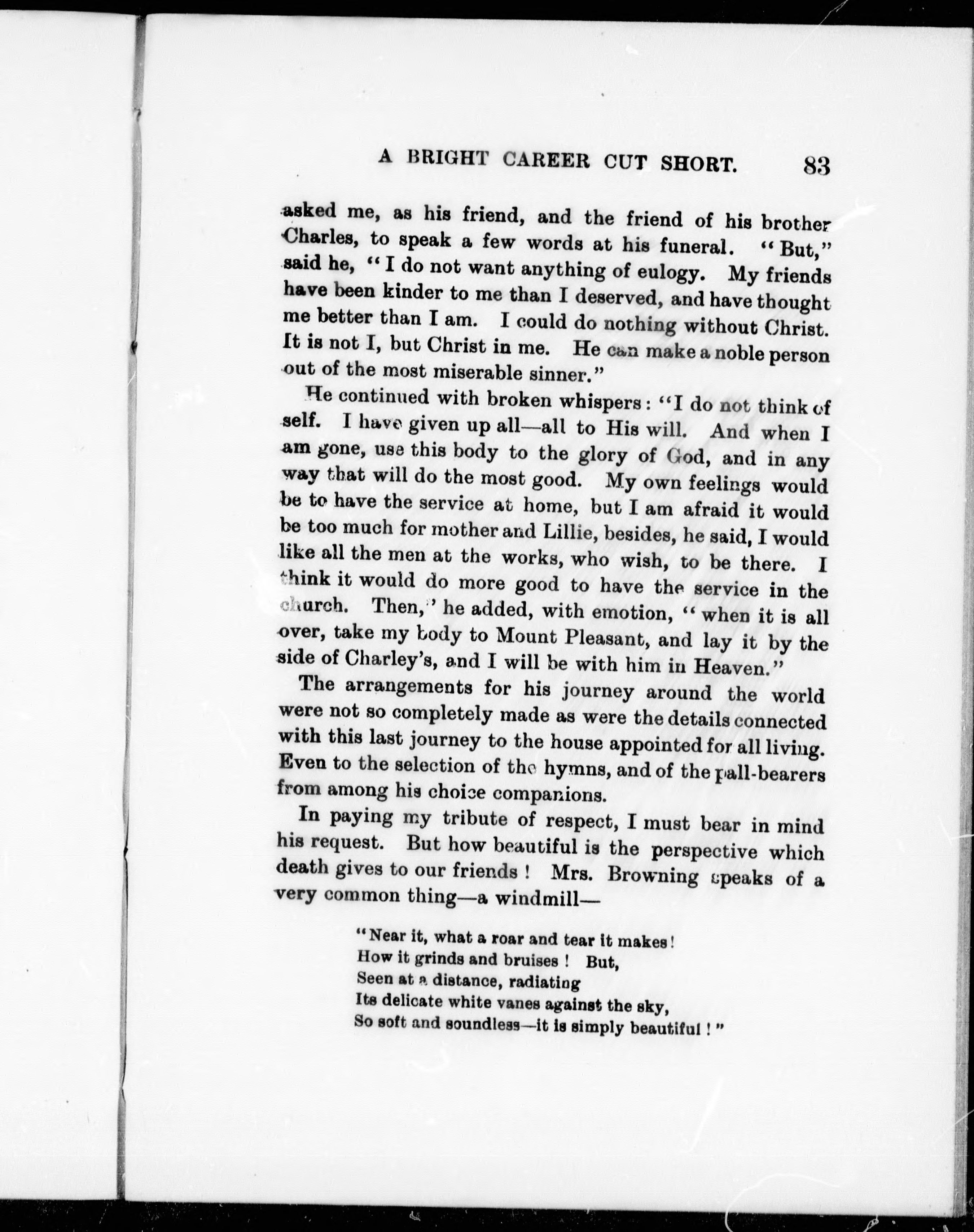 A BRIGHT CAREER CUT SHORT. 83

asked me, as his friend, and the friend of his brother Charles, to speak a few words at his funeral. "But," said he, "I do not want anything of eulogy. My friends have been kinder to me than I deserved, and have thought me better than I am. I could do nothing without Christ. It is not I, but Christ in me. He can make a noble person out of the most miserable sinner."

He continued with broken whispers: "I do not think of self. I have given up all—all to His will. And when I am gone, use this body to the glory of God, and in any way that will do the most good. My own feelings would be to have the service at home, but I am afraid it would be too much for mother and Lillie, besides, he said, I would like all the men at the works, who wish, to be there. I think it would do more good to have the service in the church. Then," he added, with emotion, "when it is all over, take my body to Mount Pleasant, and lay it by the side of Charley's, and I will be with him in Heaven."

The arrangements for his journey around the world were not so completely made as were the details connected with this last journey to the house appointed for all living. Even to the selection of the hymns, and of the pall-bearers from among his choice companions.

In paying my tribute of respect, I must bear in mind his request. But how beautiful is the perspective which death gives to our friends! Mrs. Browning speaks of a very common thing—a windmill—

"Near it, what a roar and tear it makes!
How it grinds and bruises! But,
Seen at a distance, radiating
Its delicate white vanes against the sky,
So soft and soundless—it is simply beautiful!"